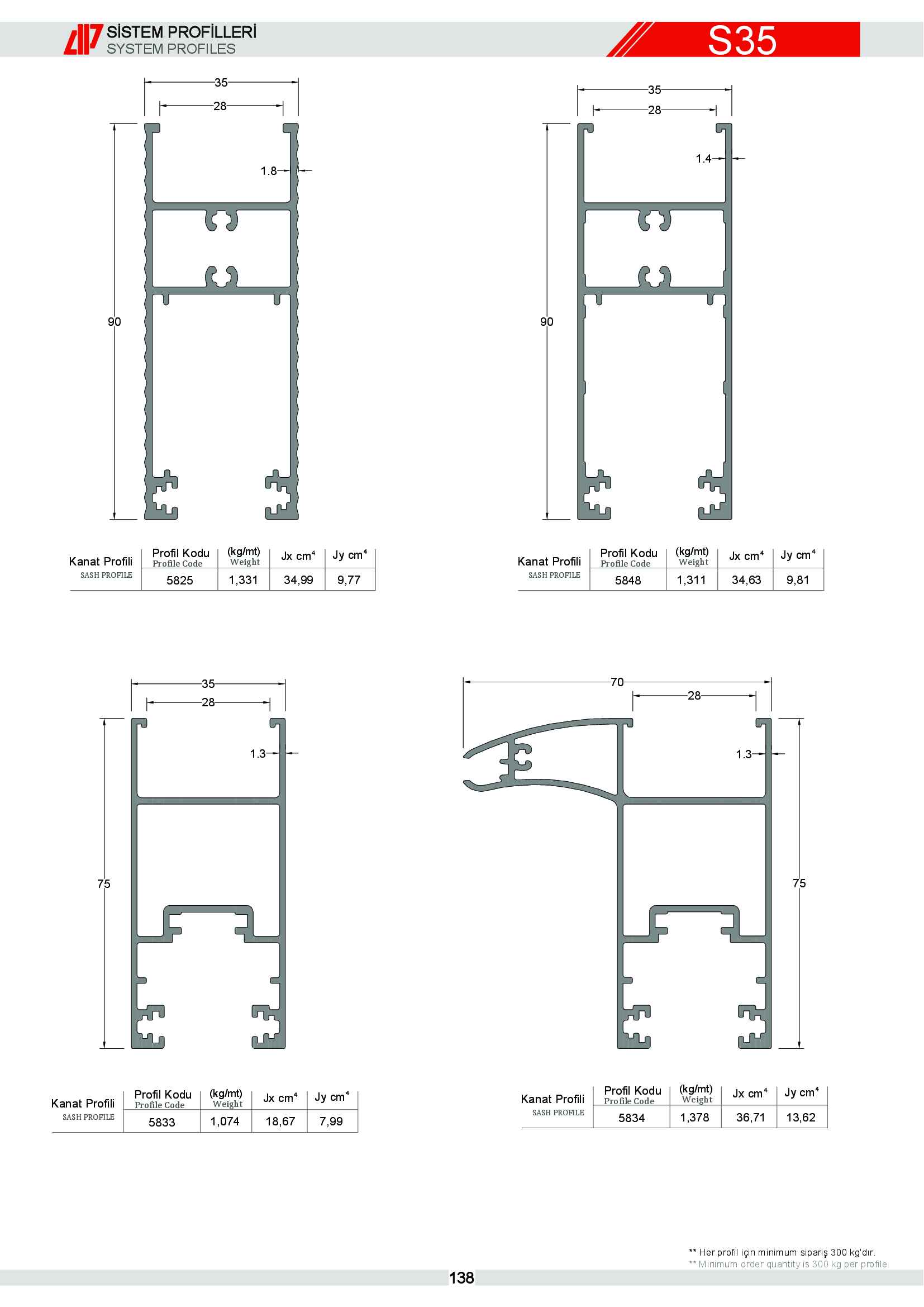 SİSTEM PROFİLLERİ
SYSTEM PROFILES

S35

35
28
1.8
90

| Kanat Profili SASH PROFILE | Profil Kodu Profile Code | (kg/mt) Weight | Jx $cm^4$ | Jy $cm^4$ |
|---|---|---|---|---|
| | 5825 | 1,331 | 34,99 | 9,77 |

35
28
1.4
90

| Kanat Profili SASH PROFILE | Profil Kodu Profile Code | (kg/mt) Weight | Jx $cm^4$ | Jy $cm^4$ |
|---|---|---|---|---|
| | 5848 | 1,311 | 34,63 | 9,81 |

35
28
1.3
75

| Kanat Profili SASH PROFILE | Profil Kodu Profile Code | (kg/mt) Weight | Jx $cm^4$ | Jy $cm^4$ |
|---|---|---|---|---|
| | 5833 | 1,074 | 18,67 | 7,99 |

70
28
1.3
75

| Kanat Profili SASH PROFILE | Profil Kodu Profile Code | (kg/mt) Weight | Jx $cm^4$ | Jy $cm^4$ |
|---|---|---|---|---|
| | 5834 | 1,378 | 36,71 | 13,62 |

** Her profil için minimum sipariş 300 kg'dır.
** Minimum order quantity is 300 kg per profile.

138